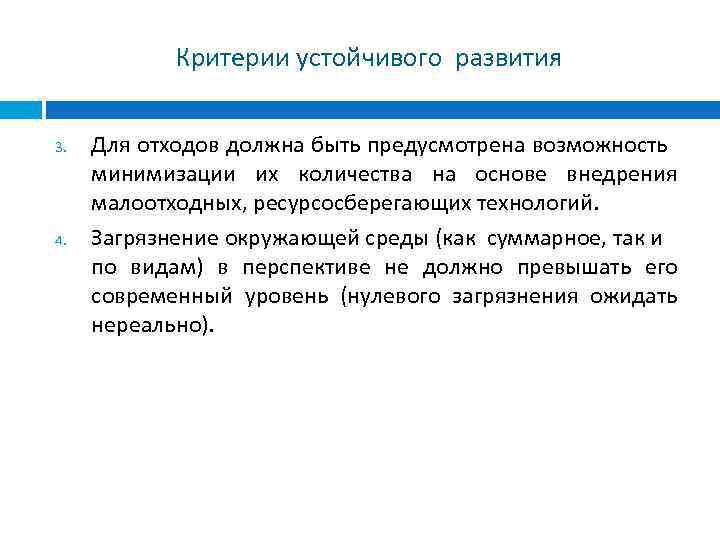 Критерии устойчивого развития

3. Для отходов должна быть предусмотрена возможность минимизации их количества на основе внедрения малоотходных, ресурсосберегающих технологий.

4. Загрязнение окружающей среды (как суммарное, так и по видам) в перспективе не должно превышать его современный уровень (нулевого загрязнения ожидать нереально).